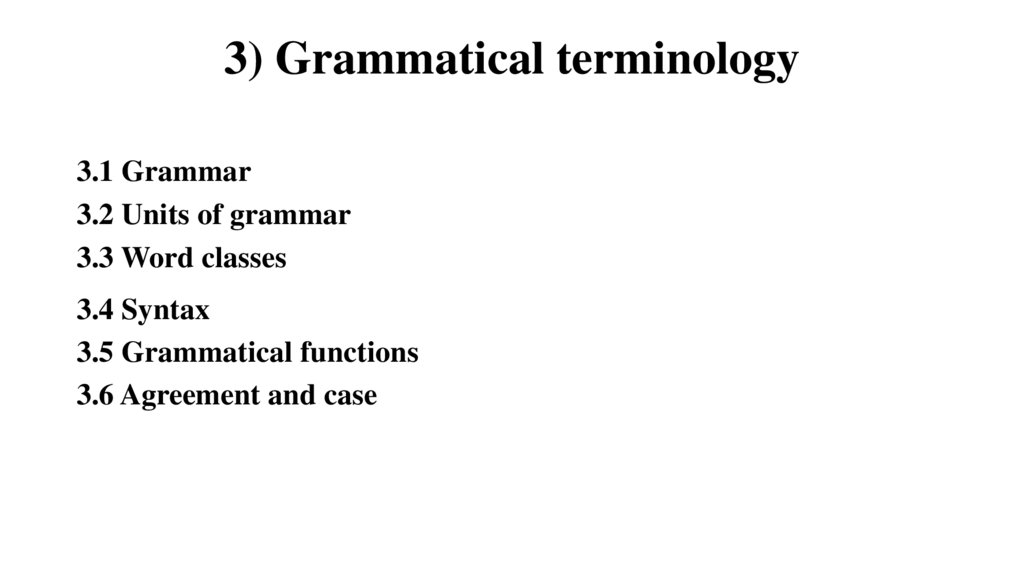 3) Grammatical terminology

3.1 Grammar
3.2 Units of grammar
3.3 Word classes
3.4 Syntax
3.5 Grammatical functions
3.6 Agreement and case